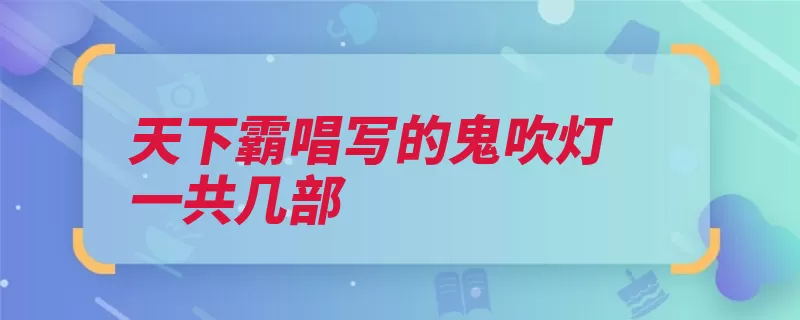 天下霸唱写的鬼吹灯一共几部